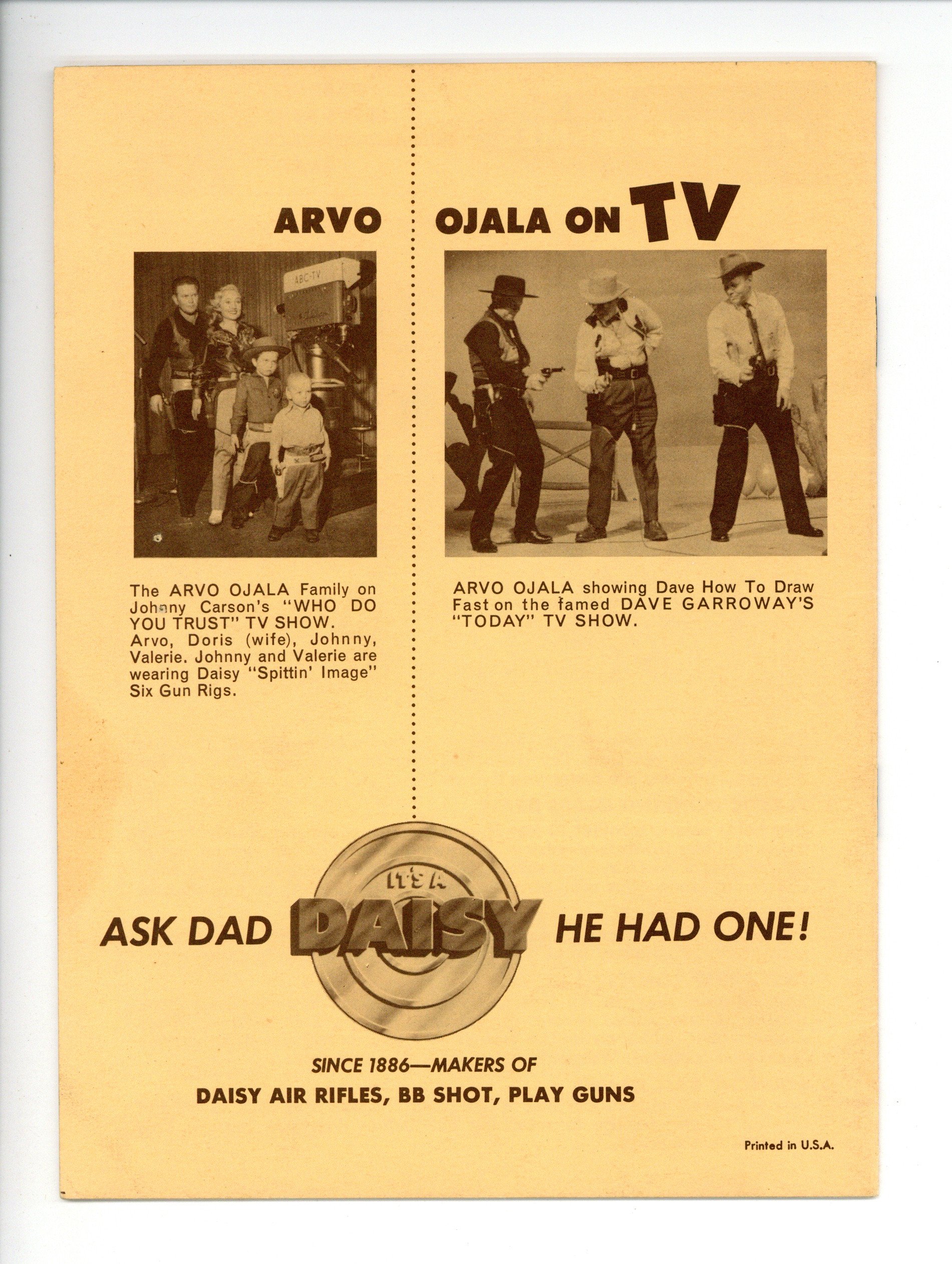 ARVO OJALA ON TV

ABC-TV

The ARVO OJALA Family on Johnny Carson's "WHO DO YOU TRUST" TV SHOW. Arvo, Doris (wife), Johnny, Valerie. Johnny and Valerie are wearing Daisy "Spittin' Image" Six Gun Rigs.

ARVO OJALA showing Dave How To Draw Fast on the famed DAVE GARROWAY'S "TODAY" TV SHOW.

ASK DAD IT'S A DAISY HE HAD ONE!

SINCE 1886—MAKERS OF
DAISY AIR RIFLES, BB SHOT, PLAY GUNS

Printed in U.S.A.